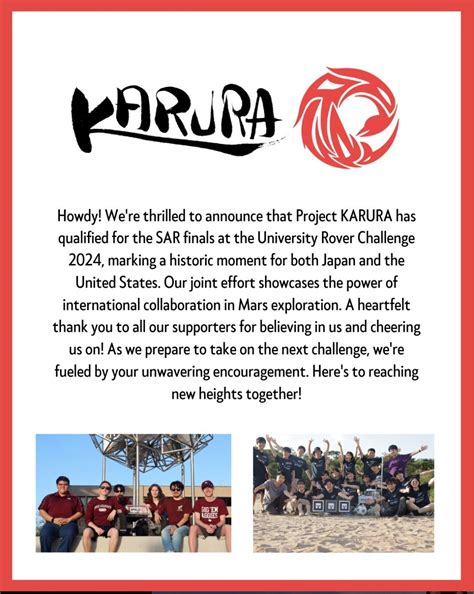 KARURA

Howdy! We're thrilled to announce that Project KARURA has qualified for the SAR finals at the University Rover Challenge 2024, marking a historic moment for both Japan and the United States. Our joint effort showcases the power of international collaboration in Mars exploration. A heartfelt thank you to all our supporters for believing in us and cheering us on! As we prepare to take on the next challenge, we're fueled by your unwavering encouragement. Here's to reaching new heights together!

GIG 'EM AGGIES